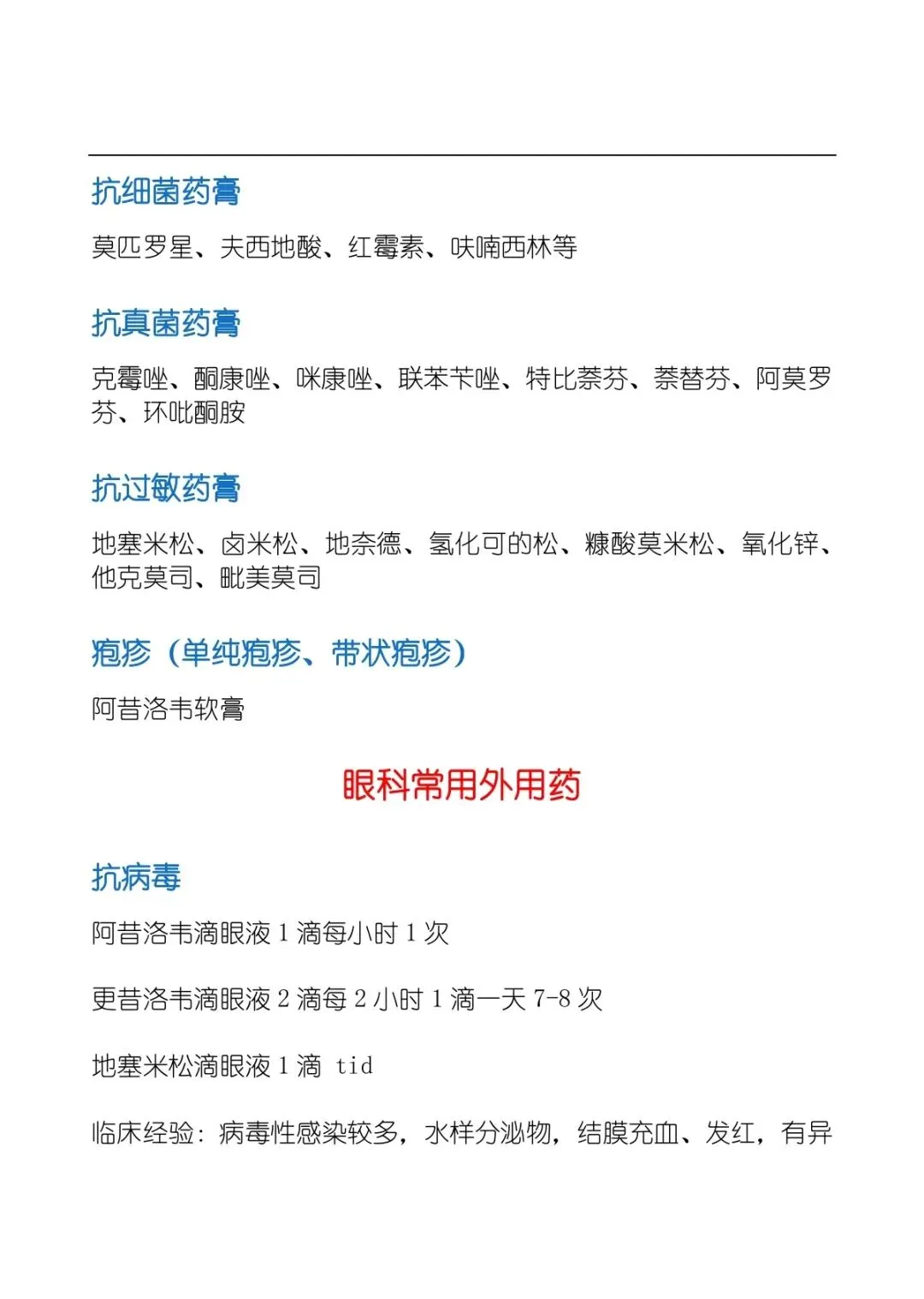 抗细菌药膏

莫匹罗星、夫西地酸、红霉素、呋喃西林等

抗真菌药膏

克霉唑、酮康唑、咪康唑、联苯苄唑、特比萘芬、萘替芬、阿莫罗芬、环吡酮胺

抗过敏药膏

地塞米松、卤米松、地奈德、氢化可的松、糠酸莫米松、氧化锌、他克莫司、吡美莫司

疱疹（单纯疱疹、带状疱疹）

阿昔洛韦软膏

眼科常用外用药

抗病毒

阿昔洛韦滴眼液 1 滴每小时 1 次

更昔洛韦滴眼液 2 滴每 2 小时 1 滴一天 7-8 次

地塞米松滴眼液 1 滴 tid

临床经验：病毒性感染较多，水样分泌物，结膜充血、发红，有异